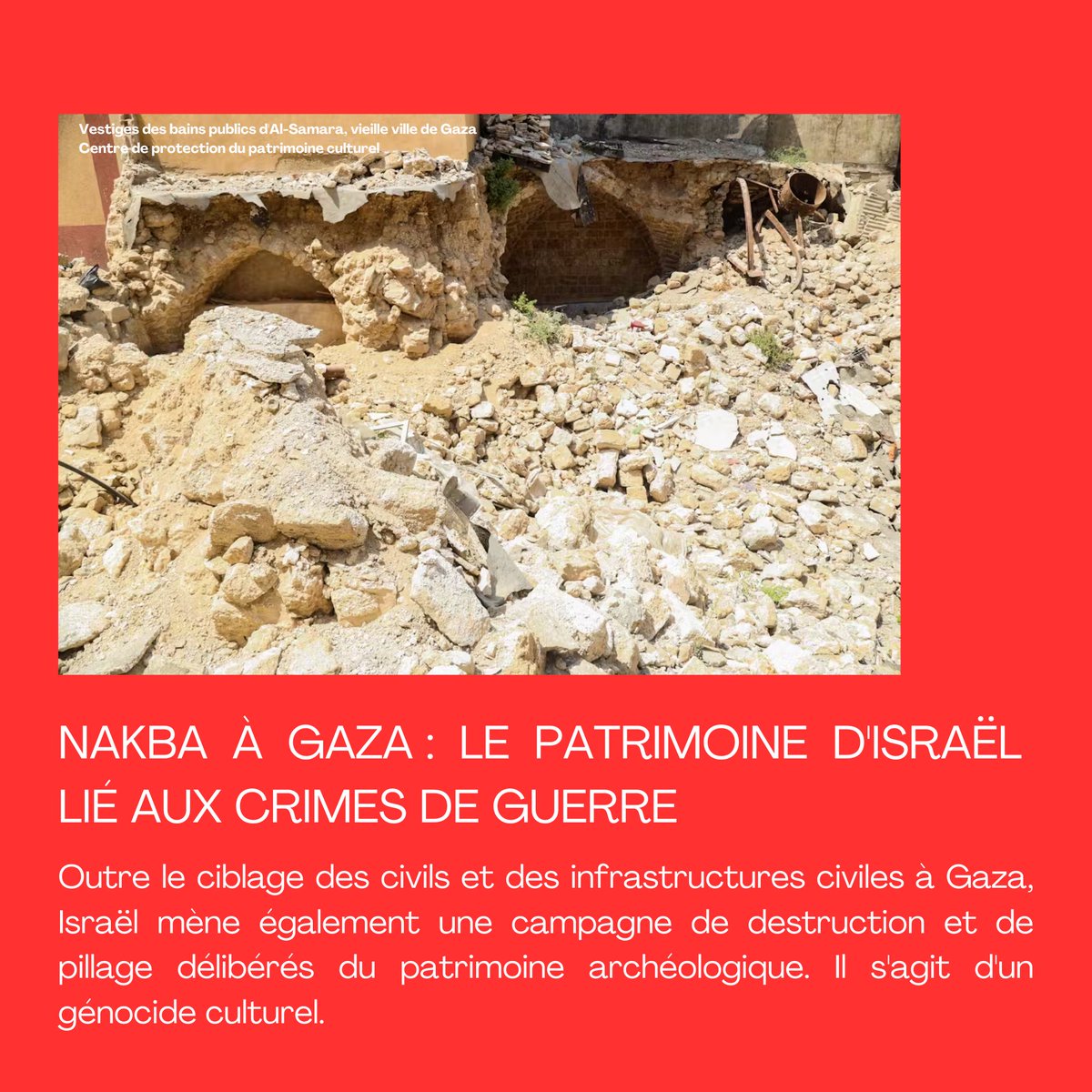 Vestiges des bains publics d'Al-Samara, vieille ville de Gaza
Centre de protection du patrimoine culturel

NAKBA À GAZA : LE PATRIMOINE D'ISRAËL LIÉ AUX CRIMES DE GUERRE

Outre le ciblage des civils et des infrastructures civiles à Gaza, Israël mène également une campagne de destruction et de pillage délibérés du patrimoine archéologique. Il s'agit d'un génocide culturel.